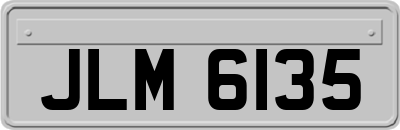 JLM 6135